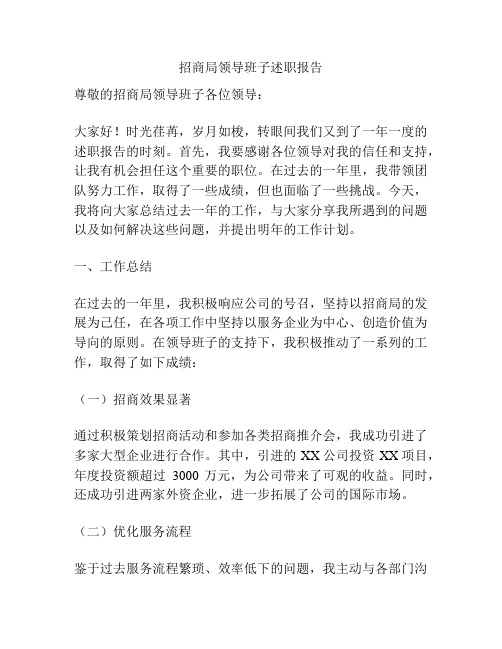 招商局领导班子述职报告

尊敬的招商局领导班子各位领导：

大家好！时光荏苒，岁月如梭，转眼间我们又到了一年一度的述职报告的时刻。首先，我要感谢各位领导对我的信任和支持，让我有机会担任这个重要的职位。在过去的一年里，我带领团队努力工作，取得了一些成绩，但也面临了一些挑战。今天，我将向大家总结过去一年的工作，与大家分享我所遇到的问题以及如何解决这些问题，并提出明年的工作计划。

一、工作总结

在过去的一年里，我积极响应公司的号召，坚持以招商局的发展为己任，在各项工作中坚持以服务企业为中心、创造价值为导向的原则。在领导班子的支持下，我积极推动了一系列的工作，取得了如下成绩：

（一）招商效果显著

通过积极策划招商活动和参加各类招商推介会，我成功引进了多家大型企业进行合作。其中，引进的 XX 公司投资 XX 项目，年度投资额超过 3000 万元，为公司带来了可观的收益。同时，还成功引进两家外资企业，进一步拓展了公司的国际市场。

（二）优化服务流程

鉴于过去服务流程繁琐、效率低下的问题，我主动与各部门沟